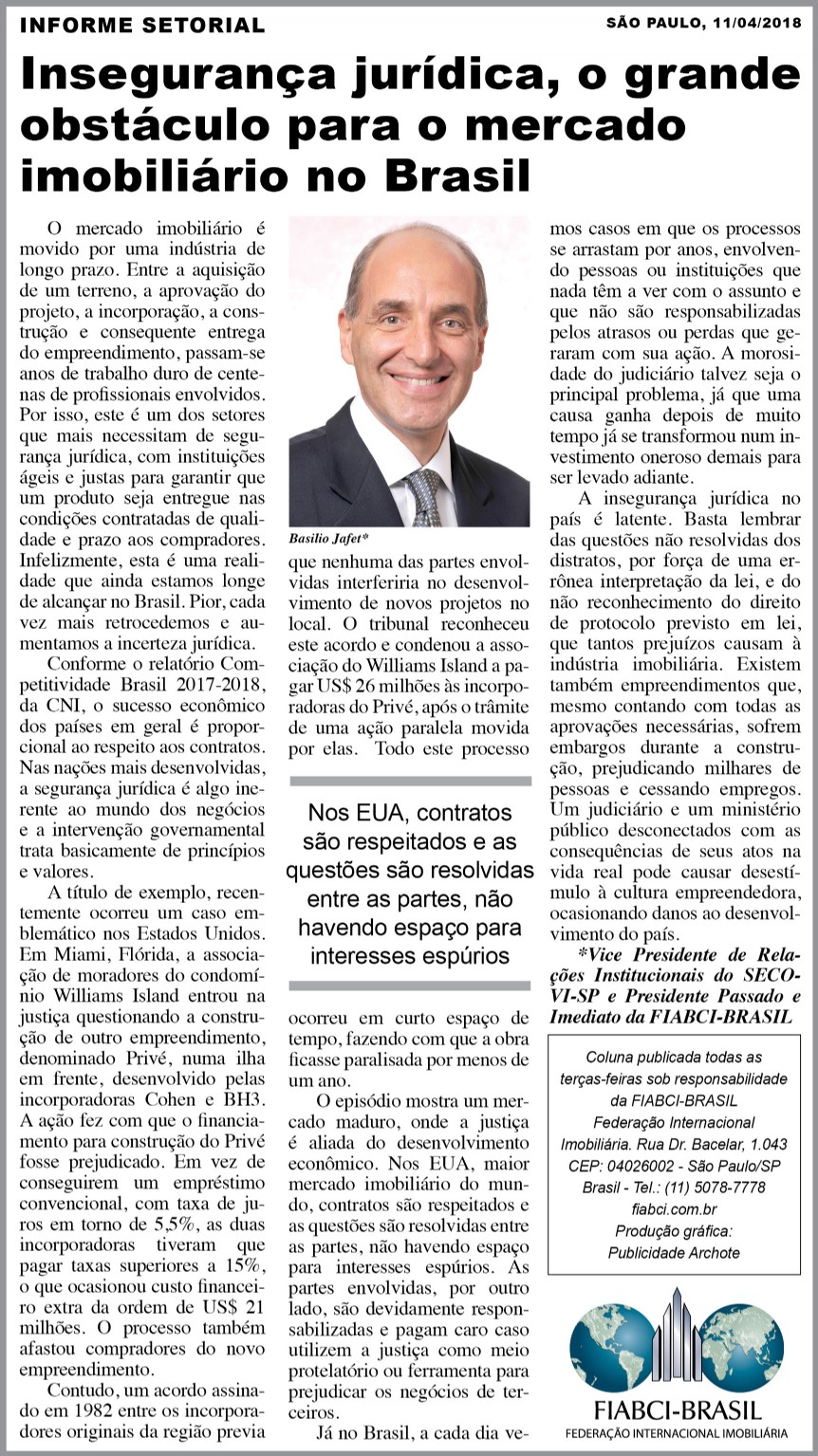 INFORME SETORIAL

SÃO PAULO, 11/04/2018

Insegurança jurídica, o grande obstáculo para o mercado imobiliário no Brasil

O mercado imobiliário é movido por uma indústria de longo prazo. Entre a aquisição de um terreno, a aprovação do projeto, a incorporação, a construção e consequente entrega do empreendimento, passam-se anos de trabalho duro de centenas de profissionais envolvidos. Por isso, este é um dos setores que mais necessitam de segurança jurídica, com instituições ágeis e justas para garantir que um produto seja entregue nas condições contratadas de qualidade e prazo aos compradores. Infelizmente, esta é uma realidade que ainda estamos longe de alcançar no Brasil. Pior, cada vez mais retrocedemos e aumentamos a incerteza jurídica.

Conforme o relatório Competitividade Brasil 2017-2018, da CNI, o sucesso econômico dos países em geral é proporcional ao respeito aos contratos. Nas nações mais desenvolvidas, a segurança jurídica é algo inerente ao mundo dos negócios e a intervenção governamental trata basicamente de princípios e valores.

A título de exemplo, recentemente ocorreu um caso emblemático nos Estados Unidos. Em Miami, Flórida, a associação de moradores do condomínio Williams Island entrou na justiça questionando a construção de outro empreendimento, denominado Privé, numa ilha em frente, desenvolvido pelas incorporadoras Cohen e BH3. A ação fez com que o financiamento para construção do Privé fosse prejudicado. Em vez de conseguirem um empréstimo convencional, com taxa de juros em torno de 5,5%, as duas incorporadoras tiveram que pagar taxas superiores a 15%, o que ocasionou custo financeiro extra da ordem de US$ 21 milhões. O processo também afastou compradores do novo empreendimento.

Contudo, um acordo assinado em 1982 entre os incorporadores originais da região previa

Basilio Jafet*

que nenhuma das partes envolvidas interferiria no desenvolvimento de novos projetos no local. O tribunal reconheceu este acordo e condenou a associação do Williams Island a pagar US$ 26 milhões às incorporadoras do Privé, após o trâmite de uma ação paralela movida por elas. Todo este processo

Nos EUA, contratos são respeitados e as questões são resolvidas entre as partes, não havendo espaço para interesses espúrios

ocorreu em curto espaço de tempo, fazendo com que a obra ficasse paralisada por menos de um ano.

O episódio mostra um mercado maduro, onde a justiça é aliada do desenvolvimento econômico. Nos EUA, maior mercado imobiliário do mundo, contratos são respeitados e as questões são resolvidas entre as partes, não havendo espaço para interesses espúrios. As partes envolvidas, por outro lado, são devidamente responsabilizadas e pagam caro caso utilizem a justiça como meio protelatório ou ferramenta para prejudicar os negócios de terceiros.

Já no Brasil, a cada dia vemos casos em que os processos se arrastam por anos, envolvendo pessoas ou instituições que nada têm a ver com o assunto e que não são responsabilizadas pelos atrasos ou perdas que geraram com sua ação. A morosidade do judiciário talvez seja o principal problema, já que uma causa ganha depois de muito tempo já se transformou num investimento oneroso demais para ser levado adiante.

A insegurança jurídica no país é latente. Basta lembrar das questões não resolvidas dos distratos, por força de uma errônea interpretação da lei, e do não reconhecimento do direito de protocolo previsto em lei, que tantos prejuízos causam à indústria imobiliária. Existem também empreendimentos que, mesmo contando com todas as aprovações necessárias, sofrem embargos durante a construção, prejudicando milhares de pessoas e cessando empregos. Um judiciário e um ministério público desconectados com as consequências de seus atos na vida real pode causar desestímulo à cultura empreendedora, ocasionando danos ao desenvolvimento do país.

*Vice Presidente de Relações Institucionais do SECOVI-SP e Presidente Passado e Imediato da FIABCI-BRASIL

Coluna publicada todas as terças-feiras sob responsabilidade da FIABCI-BRASIL
Federação Internacional Imobiliária. Rua Dr. Bacelar, 1.043
CEP: 04026002 - São Paulo/SP
Brasil - Tel.: (11) 5078-7778
fiabci.com.br
Produção gráfica:
Publicidade Archote

FIABCI-BRASIL
FEDERAÇÃO INTERNACIONAL IMOBILIÁRIA